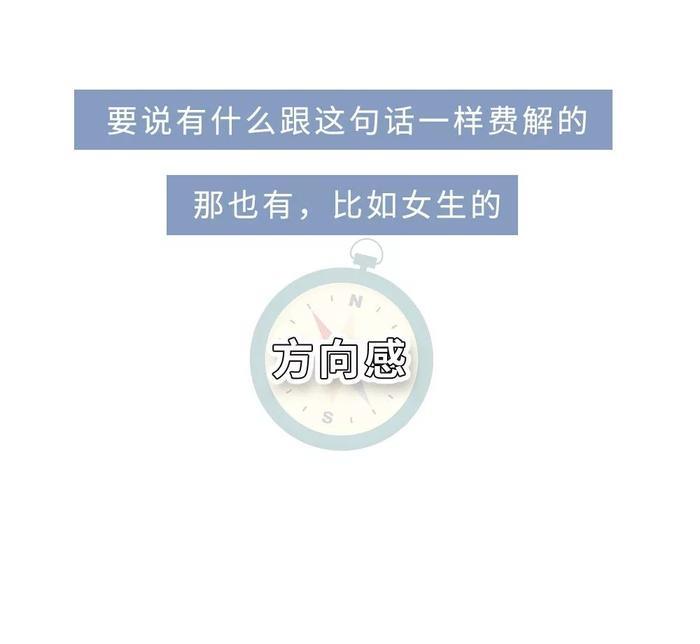 要说有什么跟这句话一样费解的

那也有，比如女生的

N

方向感

S